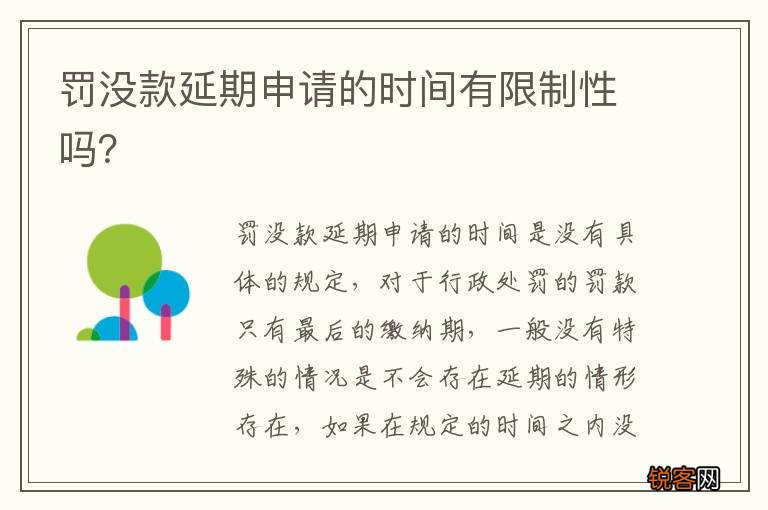 罚没款延期申请的时间有限制性吗?

罚没款延期申请的时间是没有具体的规定，对于行政处罚的罚款只有最后的缴纳期，一般没有特殊的情况是不会存在延期的情形存在，如果在规定的时间之内没

锐客网